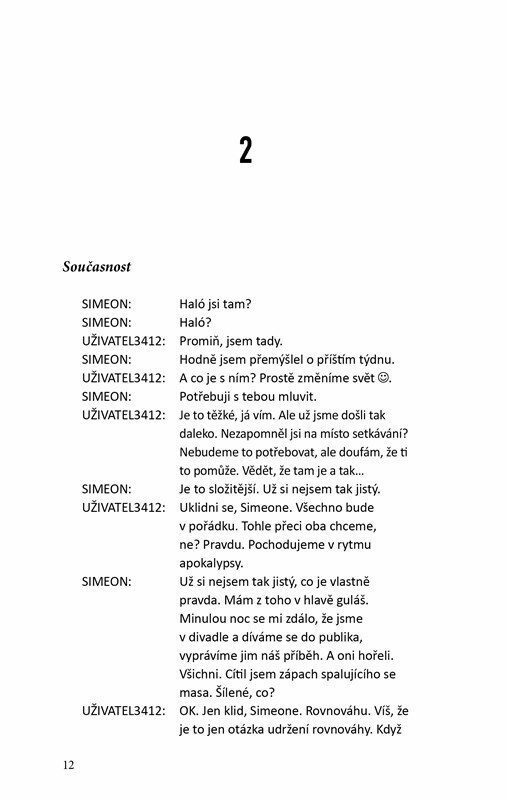 2

Současnost

SIMEON: Haló jsi tam?
SIMEON: Haló?
UŽIVATEL3412: Promiň, jsem tady.
SIMEON: Hodně jsem přemýšlel o příštím týdnu.
UŽIVATEL3412: A co je s ním? Prostě změníme svět ☺.
SIMEON: Potřebuji s tebou mluvit.
UŽIVATEL3412: Je to těžké, já vím. Ale už jsme došli tak daleko. Nezapomněl jsi na místo setkávání? Nebudeme to potřebovat, ale doufám, že ti to pomůže. Vědět, že tam je a tak...
SIMEON: Je to složitější. Už si nejsem tak jistý.
UŽIVATEL3412: Uklidni se, Simeone. Všechno bude v pořádku. Tohle přeci oba chceme, ne? Pravdu. Pochodujeme v rytmu apokalypsy.
SIMEON: Už si nejsem tak jistý, co je vlastně pravda. Mám z toho v hlavě guláš. Minulou noc se mi zdálo, že jsme v divadle a díváme se do publika, vyprávíme jim náš příběh. A oni hořeli. Všichni. Cítil jsem zápach spalujícího se masa. Šílené, co?
UŽIVATEL3412: OK. Jen klid, Simeone. Rovnováhu. Víš, že je to jen otázka udržení rovnováhy. Když

12